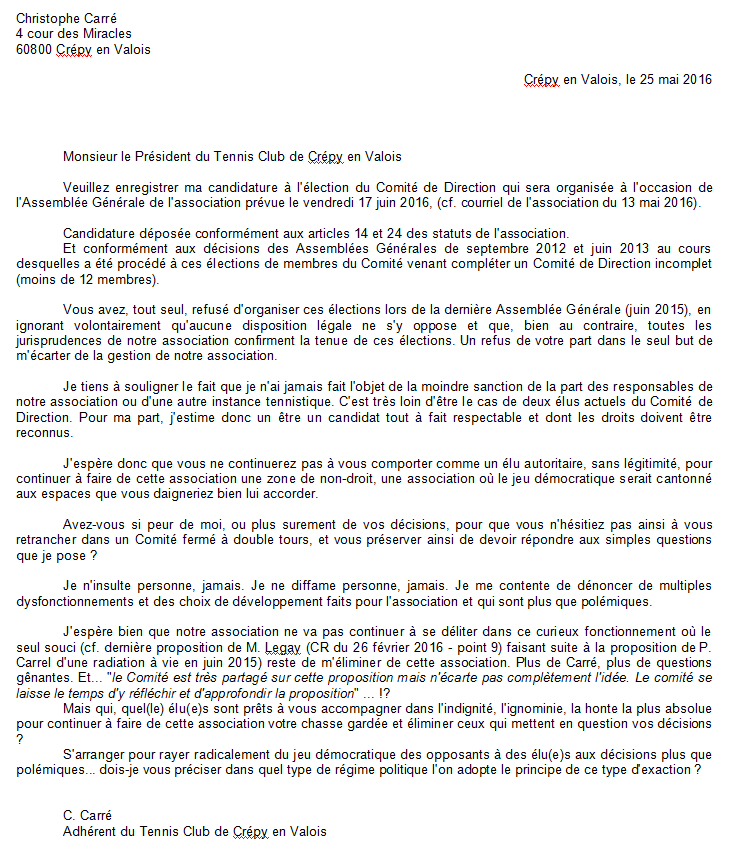 Christophe Carré
4 cour des Miracles
60800 Crépy en Valois

Crépy en Valois, le 25 mai 2016

Monsieur le Président du Tennis Club de Crépy en Valois

Veuillez enregistrer ma candidature à l'élection du Comité de Direction qui sera organisée à l'occasion de l'Assemblée Générale de l'association prévue le vendredi 17 juin 2016, (cf. courriel de l'association du 13 mai 2016).

Candidature déposée conformément aux articles 14 et 24 des statuts de l'association.
Et conformément aux décisions des Assemblées Générales de septembre 2012 et juin 2013 au cours desquelles a été procédé à ces élections de membres du Comité venant compléter un Comité de Direction incomplet (moins de 12 membres).

Vous avez, tout seul, refusé d'organiser ces élections lors de la dernière Assemblée Générale (juin 2015), en ignorant volontairement qu'aucune disposition légale ne s'y oppose et que, bien au contraire, toutes les jurisprudences de notre association confirment la tenue de ces élections. Un refus de votre part dans le seul but de m'écarter de la gestion de notre association.

Je tiens à souligner le fait que je n'ai jamais fait l'objet de la moindre sanction de la part des responsables de notre association ou d'une autre instance tennistique. C'est très loin d'être le cas de deux élus actuels du Comité de Direction. Pour ma part, j'estime donc un être un candidat tout à fait respectable et dont les droits doivent être reconnus.

J'espère donc que vous ne continuerez pas à vous comporter comme un élu autoritaire, sans légitimité, pour continuer à faire de cette association une zone de non-droit, une association où le jeu démocratique serait cantonné aux espaces que vous daigneriez bien lui accorder.

Avez-vous si peur de moi, ou plus surement de vos décisions, pour que vous n'hésitiez pas ainsi à vous retrancher dans un Comité fermé à double tours, et vous préserver ainsi de devoir répondre aux simples questions que je pose ?

Je n'insulte personne, jamais. Je ne diffame personne, jamais. Je me contente de dénoncer de multiples dysfonctionnements et des choix de développement faits pour l'association et qui sont plus que polémiques.

J'espère bien que notre association ne va pas continuer à se déliter dans ce curieux fonctionnement où le seul souci (cf. dernière proposition de M. Legay (CR du 26 février 2016 - point 9) faisant suite à la proposition de P. Carrel d'une radiation à vie en juin 2015) reste de m'éliminer de cette association. Plus de Carré, plus de questions gênantes. Et... "le Comité est très partagé sur cette proposition mais n'écarte pas complètement l'idée. Le comité se laisse le temps d'y réfléchir et d'approfondir la proposition" ... !?
Mais qui, quel(le) élu(e)s sont prêts à vous accompagner dans l'indignité, l'ignominie, la honte la plus absolue pour continuer à faire de cette association votre chasse gardée et éliminer ceux qui mettent en question vos décisions ?
S'arranger pour rayer radicalement du jeu démocratique des opposants à des élu(e)s aux décisions plus que polémiques... dois-je vous préciser dans quel type de régime politique l'on adopte le principe de ce type d'exaction ?

C. Carré
Adhérent du Tennis Club de Crépy en Valois